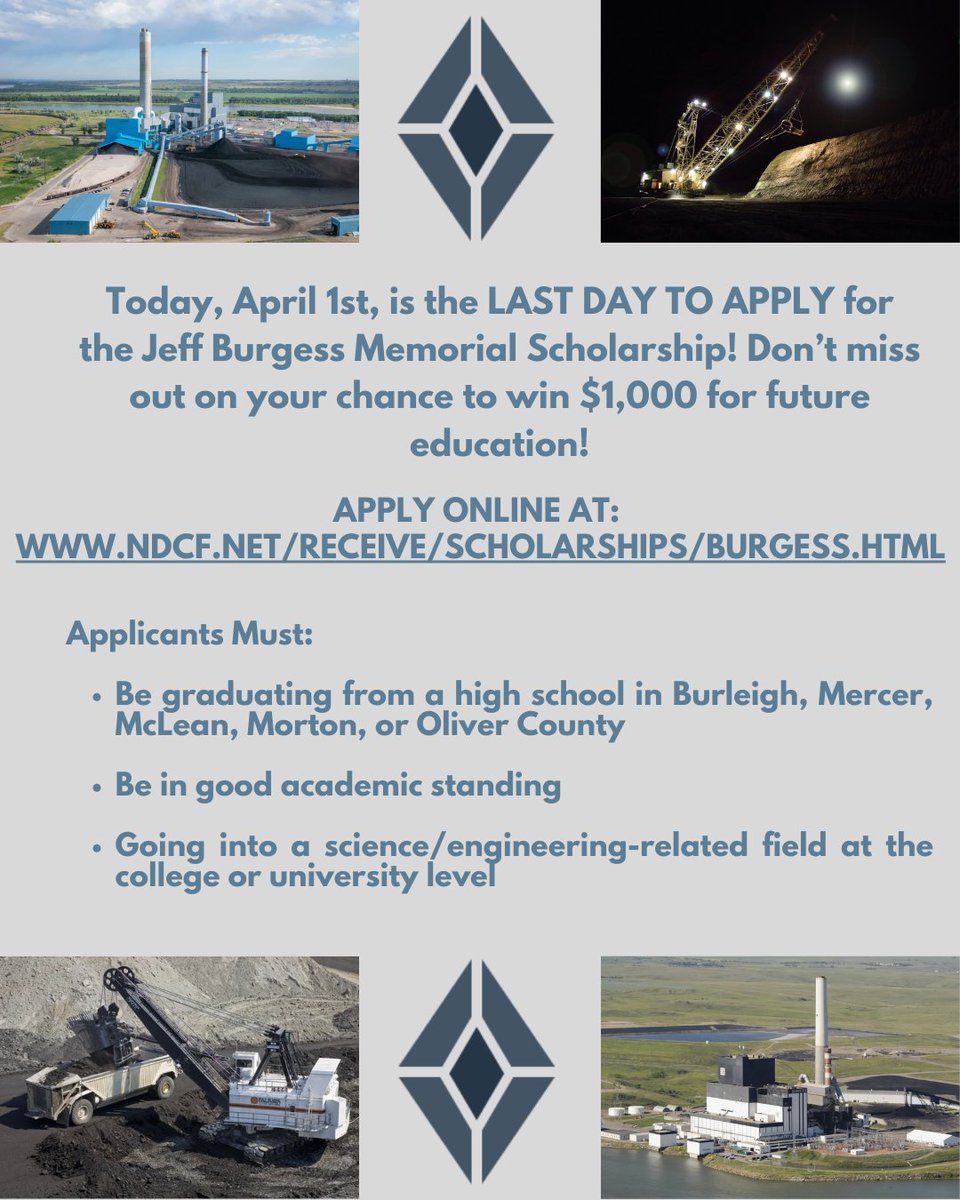 Today, April 1st, is the LAST DAY TO APPLY for the Jeff Burgess Memorial Scholarship! Don't miss out on your chance to win $1,000 for future education!

APPLY ONLINE AT:
WWW.NDCF.NET/RECEIVE/SCHOLARSHIPS/BURGESS.HTML

Applicants Must:

• Be graduating from a high school in Burleigh, Mercer, McLean, Morton, or Oliver County

• Be in good academic standing

• Going into a science/engineering-related field at the college or university level